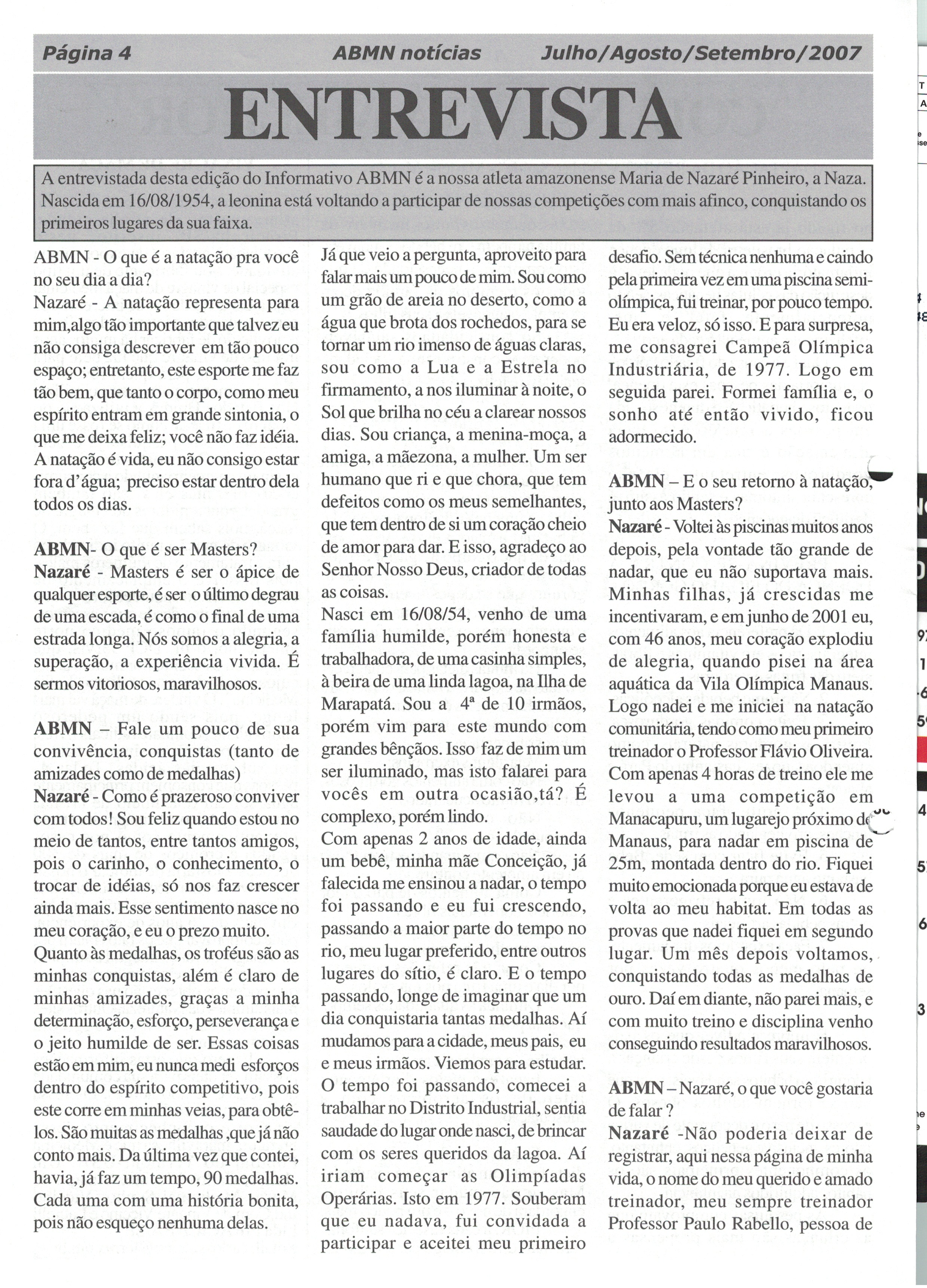 Página 4 ABMN notícias Julho/Agosto/Setembro/2007

ENTREVISTA

A entrevistada desta edição do Informativo ABMN é a nossa atleta amazonense Maria de Nazaré Pinheiro, a Naza. Nascida em 16/08/1954, a leonina está voltando a participar de nossas competições com mais afinco, conquistando os primeiros lugares da sua faixa.

ABMN - O que é a natação pra você no seu dia a dia?
Nazaré - A natação representa para mim,algo tão importante que talvez eu não consiga descrever em tão pouco espaço; entretanto, este esporte me faz tão bem, que tanto o corpo, como meu espírito entram em grande sintonia, o que me deixa feliz; você não faz idéia. A natação é vida, eu não consigo estar fora d'água; preciso estar dentro dela todos os dias.

ABMN- O que é ser Masters?
Nazaré - Masters é ser o ápice de qualquer esporte, é ser o último degrau de uma escada, é como o final de uma estrada longa. Nós somos a alegria, a superação, a experiência vivida. É sermos vitoriosos, maravilhosos.

ABMN – Fale um pouco de sua convivência, conquistas (tanto de amizades como de medalhas)
Nazaré - Como é prazeroso conviver com todos! Sou feliz quando estou no meio de tantos, entre tantos amigos, pois o carinho, o conhecimento, o trocar de idéias, só nos faz crescer ainda mais. Esse sentimento nasce no meu coração, e eu o prezo muito.
Quanto às medalhas, os troféus são as minhas conquistas, além é claro de minhas amizades, graças a minha determinação, esforço, perseverança e o jeito humilde de ser. Essas coisas estão em mim, eu nunca medi esforços dentro do espírito competitivo, pois este corre em minhas veias, para obtê-los. São muitas as medalhas ,que já não conto mais. Da última vez que contei, havia, já faz um tempo, 90 medalhas. Cada uma com uma história bonita, pois não esqueço nenhuma delas.
Já que veio a pergunta, aproveito para falar mais um pouco de mim. Sou como um grão de areia no deserto, como a água que brota dos rochedos, para se tornar um rio imenso de águas claras, sou como a Lua e a Estrela no firmamento, a nos iluminar à noite, o Sol que brilha no céu a clarear nossos dias. Sou criança, a menina-moça, a amiga, a mãezona, a mulher. Um ser humano que ri e que chora, que tem defeitos como os meus semelhantes, que tem dentro de si um coração cheio de amor para dar. E isso, agradeço ao Senhor Nosso Deus, criador de todas as coisas.
Nasci em 16/08/54, venho de uma família humilde, porém honesta e trabalhadora, de uma casinha simples, à beira de uma linda lagoa, na Ilha de Marapatá. Sou a 4ª de 10 irmãos, porém vim para este mundo com grandes bênçãos. Isso faz de mim um ser iluminado, mas isto falarei para vocês em outra ocasião,tá? É complexo, porém lindo.
Com apenas 2 anos de idade, ainda um bebê, minha mãe Conceição, já falecida me ensinou a nadar, o tempo foi passando e eu fui crescendo, passando a maior parte do tempo no rio, meu lugar preferido, entre outros lugares do sítio, é claro. E o tempo passando, longe de imaginar que um dia conquistaria tantas medalhas. Aí mudamos para a cidade, meus pais, eu e meus irmãos. Viemos para estudar. O tempo foi passando, comecei a trabalhar no Distrito Industrial, sentia saudade do lugar onde nasci, de brincar com os seres queridos da lagoa. Aí iriam começar as Olimpíadas Operárias. Isto em 1977. Souberam que eu nadava, fui convidada a participar e aceitei meu primeiro desafio. Sem técnica nenhuma e caindo pela primeira vez em uma piscina semi-olímpica, fui treinar, por pouco tempo. Eu era veloz, só isso. E para surpresa, me consagrei Campeã Olímpica Industriária, de 1977. Logo em seguida parei. Formei família e, o sonho até então vivido, ficou adormecido.

ABMN – E o seu retorno à natação, junto aos Masters?
Nazaré - Voltei às piscinas muitos anos depois, pela vontade tão grande de nadar, que eu não suportava mais. Minhas filhas, já crescidas me incentivaram, e em junho de 2001 eu, com 46 anos, meu coração explodiu de alegria, quando pisei na área aquática da Vila Olímpica Manaus. Logo nadei e me iniciei na natação comunitária, tendo como meu primeiro treinador o Professor Flávio Oliveira. Com apenas 4 horas de treino ele me levou a uma competição em Manacapuru, um lugarejo próximo de Manaus, para nadar em piscina de 25m, montada dentro do rio. Fiquei muito emocionada porque eu estava de volta ao meu habitat. Em todas as provas que nadei fiquei em segundo lugar. Um mês depois voltamos, conquistando todas as medalhas de ouro. Daí em diante, não parei mais, e com muito treino e disciplina venho conseguindo resultados maravilhosos.

ABMN – Nazaré, o que você gostaria de falar ?
Nazaré -Não poderia deixar de registrar, aqui nessa página de minha vida, o nome do meu querido e amado treinador, meu sempre treinador Professor Paulo Rabello, pessoa de